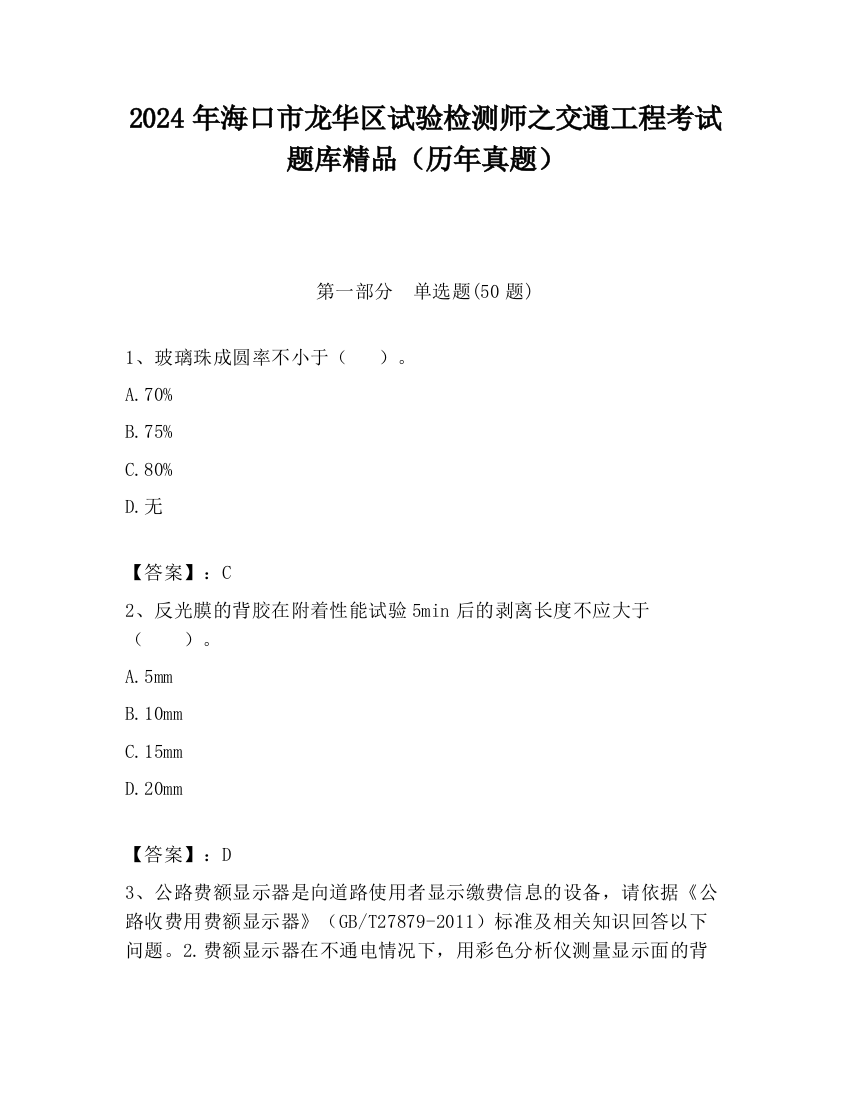 2024 年海口市龙华区试验检测师之交通工程考试题库精品（历年真题）

第一部分　单选题(50 题)

1、玻璃珠成圆率不小于（　　）。

A.70%

B.75%

C.80%

D.无

【答案】：C

2、反光膜的背胶在附着性能试验 5min 后的剥离长度不应大于（　　）。

A.5mm

B.10mm

C.15mm

D.20mm

【答案】：D

3、公路费额显示器是向道路使用者显示缴费信息的设备，请依据《公路收费用费额显示器》（GB/T27879-2011）标准及相关知识回答以下问题。2.费额显示器在不通电情况下，用彩色分析仪测量显示面的背